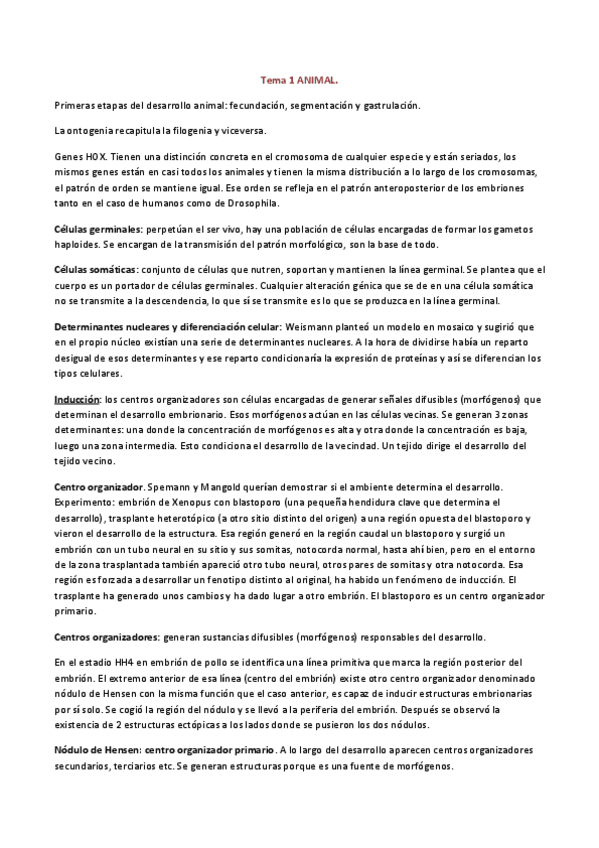 Tema 1 ANIMAL.

Primeras etapas del desarrollo animal: fecundación, segmentación y gastrulación.

La ontogenia recapitula la filogenia y viceversa.

Genes HOX. Tienen una distinción concreta en el cromosoma de cualquier especie y están seriados, los mismos genes están en casi todos los animales y tienen la misma distribución a lo largo de los cromosomas, el patrón de orden se mantiene igual. Ese orden se refleja en el patrón anteroposterior de los embriones tanto en el caso de humanos como de Drosophila.

Células germinales: perpetúan el ser vivo, hay una población de células encargadas de formar los gametos haploides. Se encargan de la transmisión del patrón morfológico, son la base de todo.

Células somáticas: conjunto de células que nutren, soportan y mantienen la línea germinal. Se plantea que el cuerpo es un portador de células germinales. Cualquier alteración génica que se de en una célula somática no se transmite a la descendencia, lo que sí se transmite es lo que se produzca en la línea germinal.

Determinantes nucleares y diferenciación celular: Weismann planteó un modelo en mosaico y sugirió que en el propio núcleo existían una serie de determinantes nucleares. A la hora de dividirse había un reparto desigual de esos determinantes y ese reparto condicionaría la expresión de proteínas y así se diferencian los tipos celulares.

Inducción: los centros organizadores son células encargadas de generar señales difusibles (morfógenos) que determinan el desarrollo embrionario. Esos morfógenos actúan en las células vecinas. Se generan 3 zonas determinantes: una donde la concentración de morfógenos es alta y otra donde la concentración es baja, luego una zona intermedia. Esto condiciona el desarrollo de la vecindad. Un tejido dirige el desarrollo del tejido vecino.

Centro organizador. Spemann y Mangold querían demostrar si el ambiente determina el desarrollo. Experimento: embrión de Xenopus con blastoporo (una pequeña hendidura clave que determina el desarrollo), trasplante heterotópico (a otro sitio distinto del origen) a una región opuesta del blastoporo y vieron el desarrollo de la estructura. Esa región generó en la región caudal un blastoporo y surgió un embrión con un tubo neural en su sitio y sus somitas, notocorda normal, hasta ahí bien, pero en el entorno de la zona trasplantada también apareció otro tubo neural, otros pares de somitas y otra notocorda. Esa región es forzada a desarrollar un fenotipo distinto al original, ha habido un fenómeno de inducción. El trasplante ha generado unos cambios y ha dado lugar a otro embrión. El blastoporo es un centro organizador primario.

Centros organizadores: generan sustancias difusibles (morfógenos) responsables del desarrollo.

En el estadio HH4 en embrión de pollo se identifica una línea primitiva que marca la región posterior del embrión. El extremo anterior de esa línea (centro del embrión) existe otro centro organizador denominado nódulo de Hensen con la misma función que el caso anterior, es capaz de inducir estructuras embrionarias por sí solo. Se cogió la región del nódulo y se llevó a la periferia del embrión. Después se observó la existencia de 2 estructuras ectópicas a los lados donde se pusieron los dos nódulos.

Nódulo de Hensen: centro organizador primario. A lo largo del desarrollo aparecen centros organizadores secundarios, terciarios etc. Se generan estructuras porque es una fuente de morfógenos.